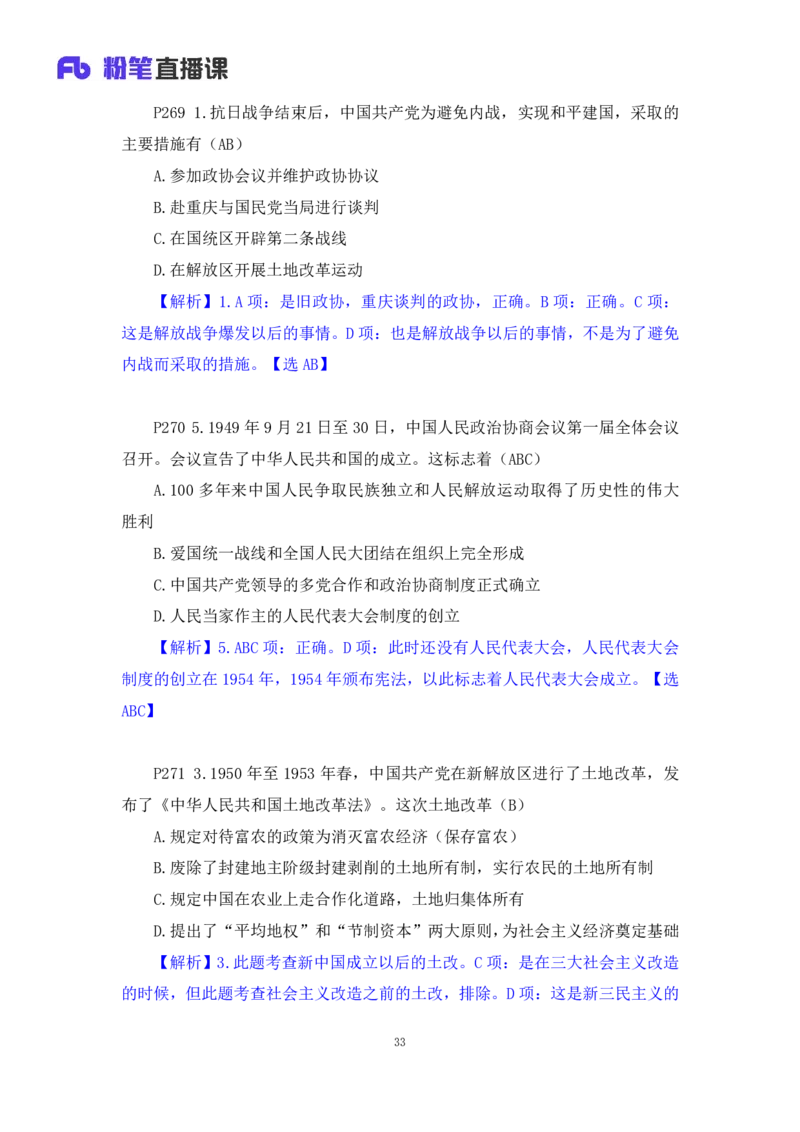 Fb 粉笔直播课

P269 1.抗日战争结束后，中国共产党为避免内战，实现和平建国，采取的主要措施有（AB）

A.参加政协会议并维护政协协议

B.赴重庆与国民党当局进行谈判

C.在国统区开辟第二条战线

D.在解放区开展土地改革运动

【解析】1.A 项：是旧政协，重庆谈判的政协，正确。B 项：正确。C 项：这是解放战争爆发以后的事情。D 项：也是解放战争以后的事情，不是为了避免内战而采取的措施。【选 AB】

P270 5.1949 年 9 月 21 日至 30 日，中国人民政治协商会议第一届全体会议召开。会议宣告了中华人民共和国的成立。这标志着（ABC）

A.100 多年来中国人民争取民族独立和人民解放运动取得了历史性的伟大胜利

B.爱国统一战线和全国人民大团结在组织上完全形成

C.中国共产党领导的多党合作和政治协商制度正式确立

D.人民当家作主的人民代表大会制度的创立

【解析】5.ABC 项：正确。D 项：此时还没有人民代表大会，人民代表大会制度的创立在 1954 年，1954 年颁布宪法，以此标志着人民代表大会成立。【选 ABC】

P271 3.1950 年至 1953 年春，中国共产党在新解放区进行了土地改革，发布了《中华人民共和国土地改革法》。这次土地改革（B）

A.规定对待富农的政策为消灭富农经济（保存富农）

B.废除了封建地主阶级封建剥削的土地所有制，实行农民的土地所有制

C.规定中国在农业上走合作化道路，土地归集体所有

D.提出了“平均地权”和“节制资本”两大原则，为社会主义经济奠定基础

【解析】3.此题考查新中国成立以后的土改。C 项：是在三大社会主义改造的时候，但此题考查社会主义改造之前的土改，排除。D 项：这是新三民主义的

33